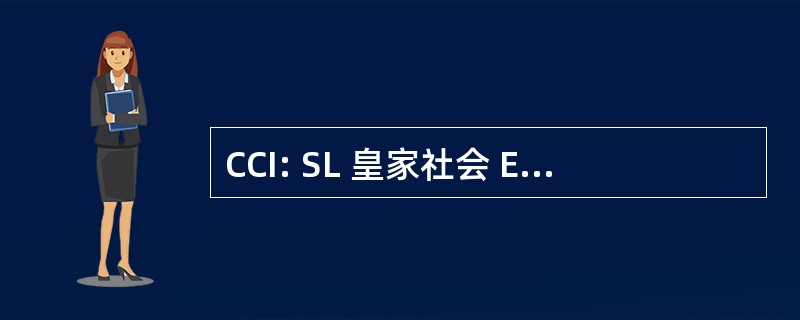 CCI: SL 皇家社会 E...